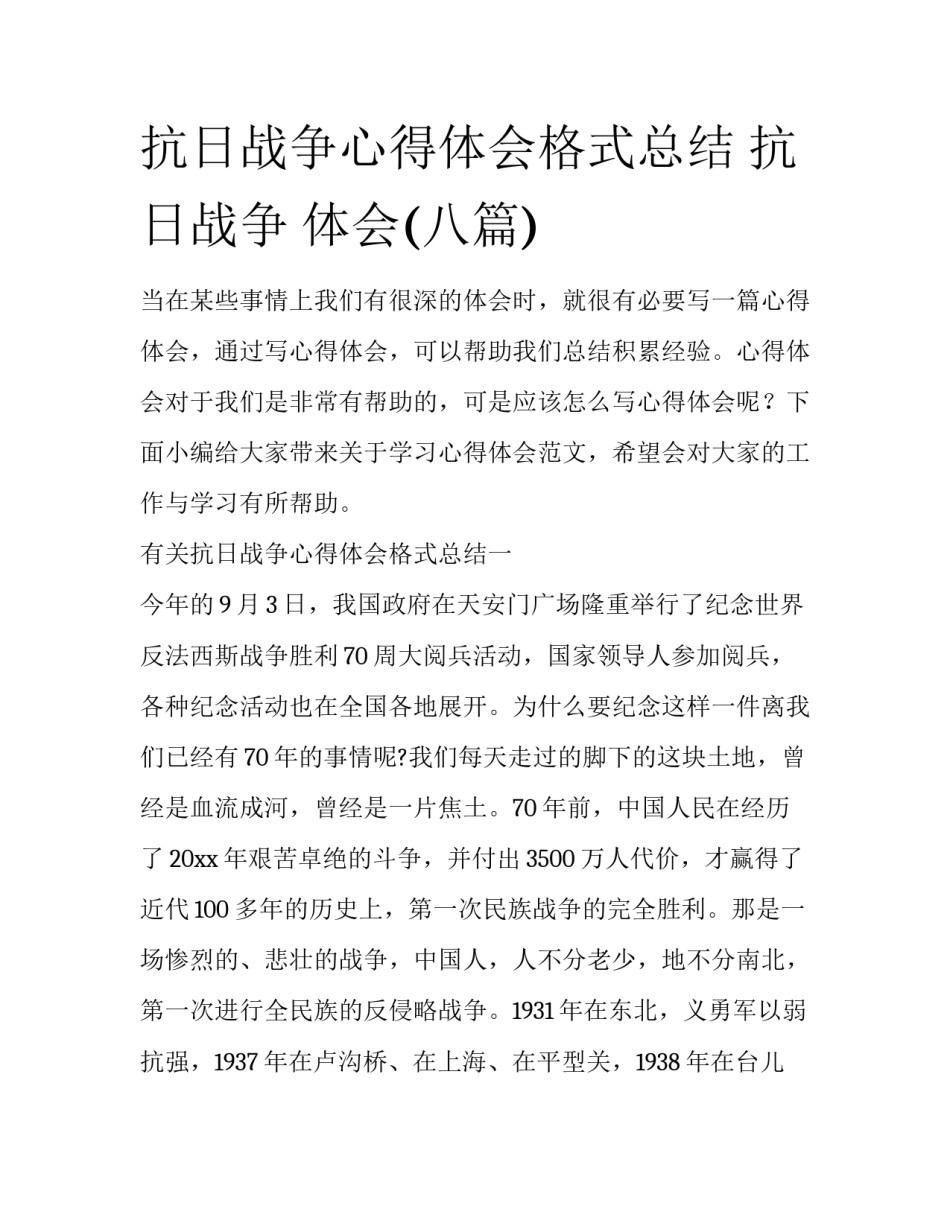 抗日战争心得体会格式总结 抗日战争 体会(八篇)

当在某些事情上我们有很深的体会时，就很有必要写一篇心得体会，通过写心得体会，可以帮助我们总结积累经验。心得体会对于我们是非常有帮助的，可是应该怎么写心得体会呢？下面小编给大家带来关于学习心得体会范文，希望会对大家的工作与学习有所帮助。

有关抗日战争心得体会格式总结一

今年的 9 月 3 日，我国政府在天安门广场隆重举行了纪念世界反法西斯战争胜利 70 周大阅兵活动，国家领导人参加阅兵，各种纪念活动也在全国各地展开。为什么要纪念这样一件离我们已经有 70 年的事情呢?我们每天走过的脚下的这块土地，曾经是血流成河，曾经是一片焦土。70 年前，中国人民在经历了 20xx 年艰苦卓绝的斗争，并付出 3500 万人代价，才赢得了近代 100 多年的历史上，第一次民族战争的完全胜利。那是一场惨烈的、悲壮的战争，中国人，人不分老少，地不分南北，第一次进行全民族的反侵略战争。1931 年在东北，义勇军以弱抗强，1937 年在卢沟桥、在上海、在平型关，1938 年在台儿